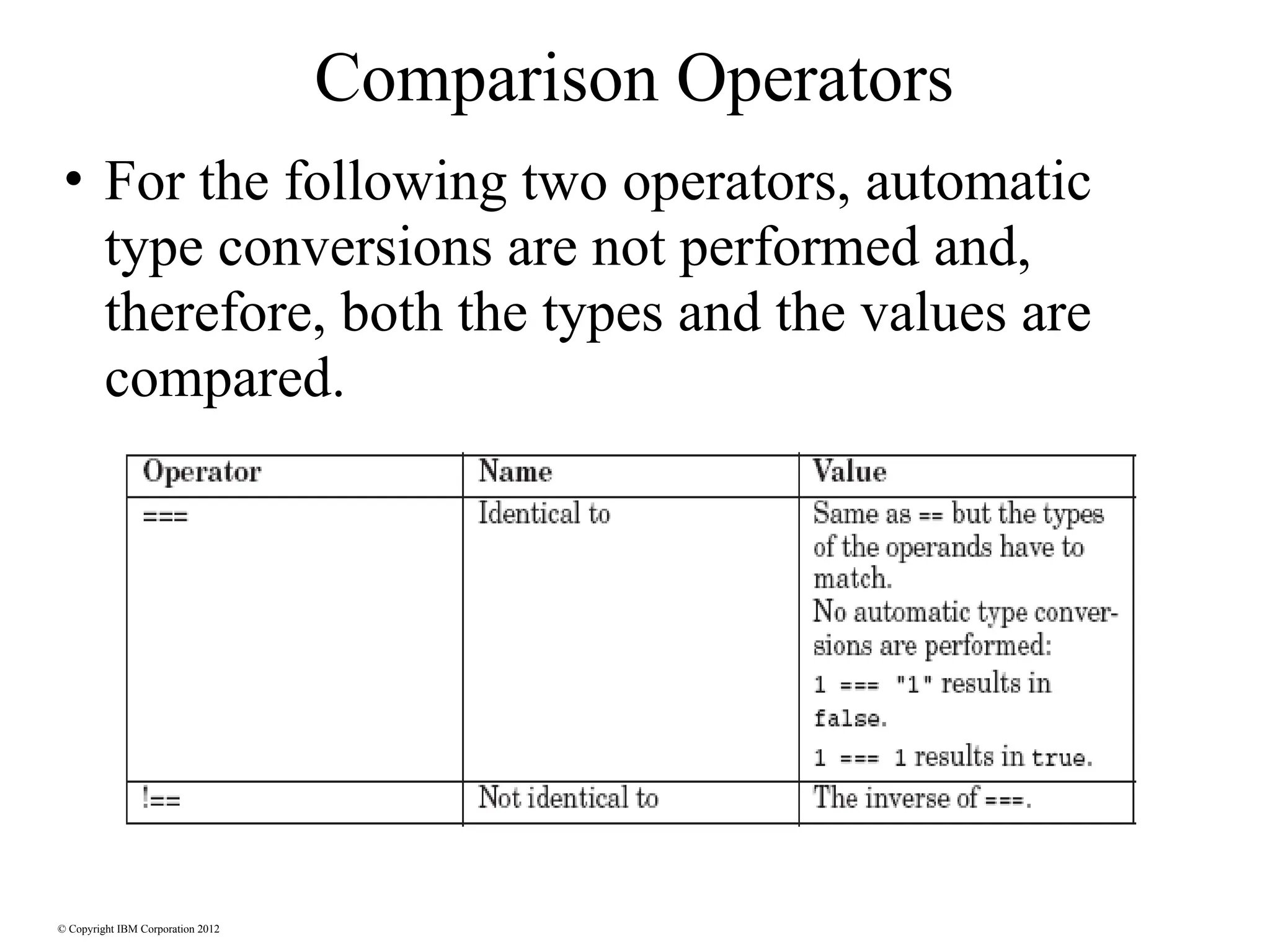 Comparison Operators

• For the following two operators, automatic type conversions are not performed and, therefore, both the types and the values are compared.

| Operator | Name | Value |
|---|---|---|
| === | Identical to | Same as == but the types of the operands have to match. No automatic type conversions are performed: 1 === "1" results in false. 1 === 1 results in true. |
| !== | Not identical to | The inverse of ===. |

© Copyright IBM Corporation 2012